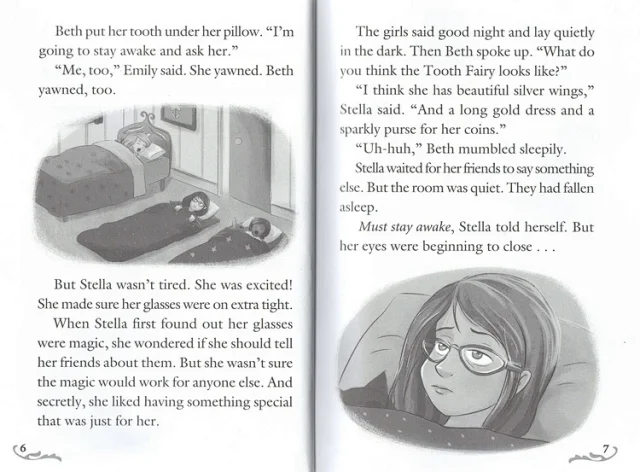 Beth put her tooth under her pillow. "I'm going to stay awake and ask her."

"Me, too," Emily said. She yawned. Beth yawned, too.

But Stella wasn't tired. She was excited! She made sure her glasses were on extra tight.

When Stella first found out her glasses were magic, she wondered if she should tell her friends about them. But she wasn't sure the magic would work for anyone else. And secretly, she liked having something special that was just for her.

6

The girls said good night and lay quietly in the dark. Then Beth spoke up. "What do you think the Tooth Fairy looks like?"

"I think she has beautiful silver wings," Stella said. "And a long gold dress and a sparkly purse for her coins."

"Uh-huh," Beth mumbled sleepily.

Stella waited for her friends to say something else. But the room was quiet. They had fallen asleep.

Must stay awake, Stella told herself. But her eyes were beginning to close . . .

7